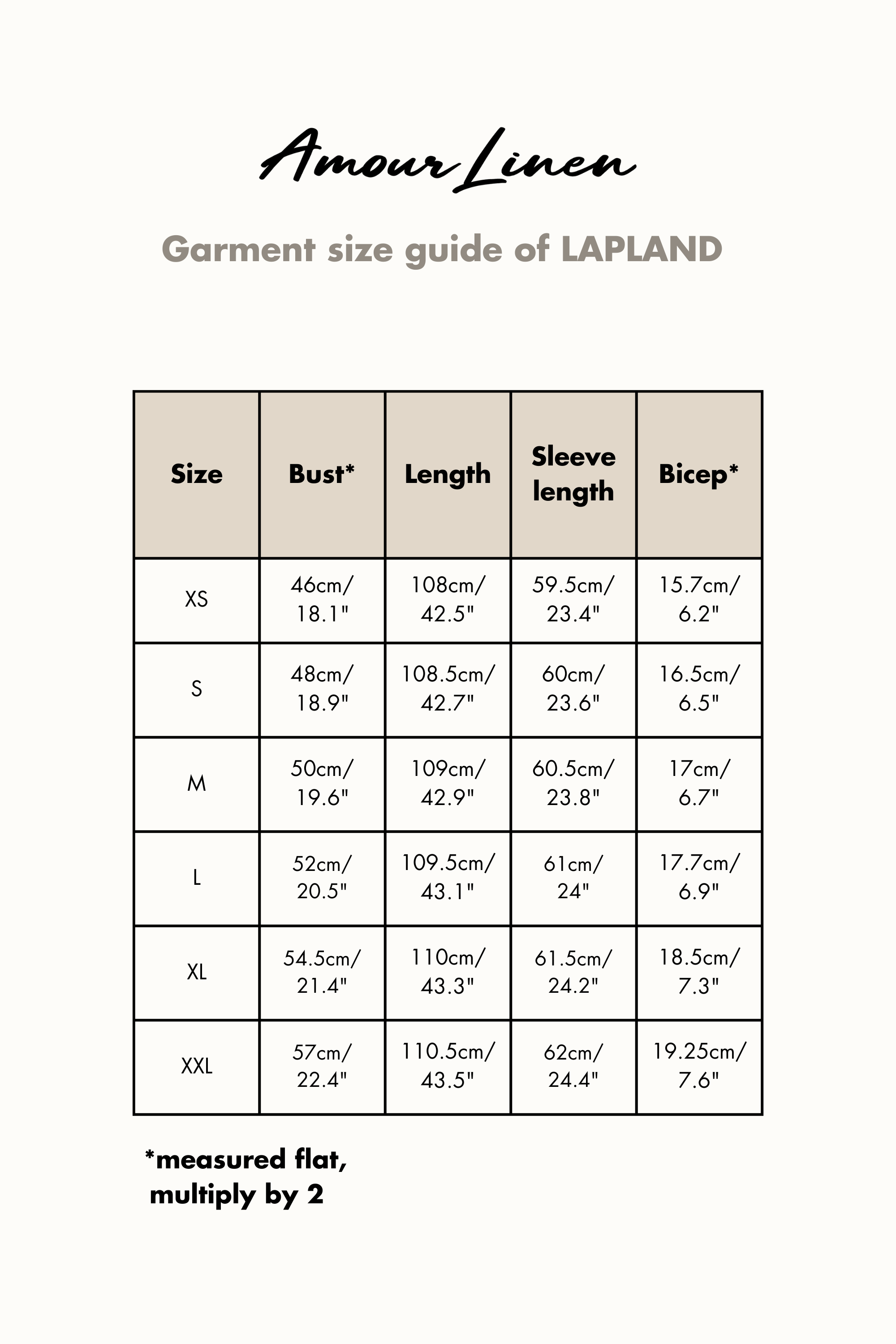 Amour Linen

Garment size guide of LAPLAND

| Size | Bust* | Length | Sleeve length | Bicep* |
|---|---|---|---|---|
| XS | 46cm/ 18.1" | 108cm/ 42.5" | 59.5cm/ 23.4" | 15.7cm/ 6.2" |
| S | 48cm/ 18.9" | 108.5cm/ 42.7" | 60cm/ 23.6" | 16.5cm/ 6.5" |
| M | 50cm/ 19.6" | 109cm/ 42.9" | 60.5cm/ 23.8" | 17cm/ 6.7" |
| L | 52cm/ 20.5" | 109.5cm/ 43.1" | 61cm/ 24" | 17.7cm/ 6.9" |
| XL | 54.5cm/ 21.4" | 110cm/ 43.3" | 61.5cm/ 24.2" | 18.5cm/ 7.3" |
| XXL | 57cm/ 22.4" | 110.5cm/ 43.5" | 62cm/ 24.4" | 19.25cm/ 7.6" |

*measured flat, multiply by 2